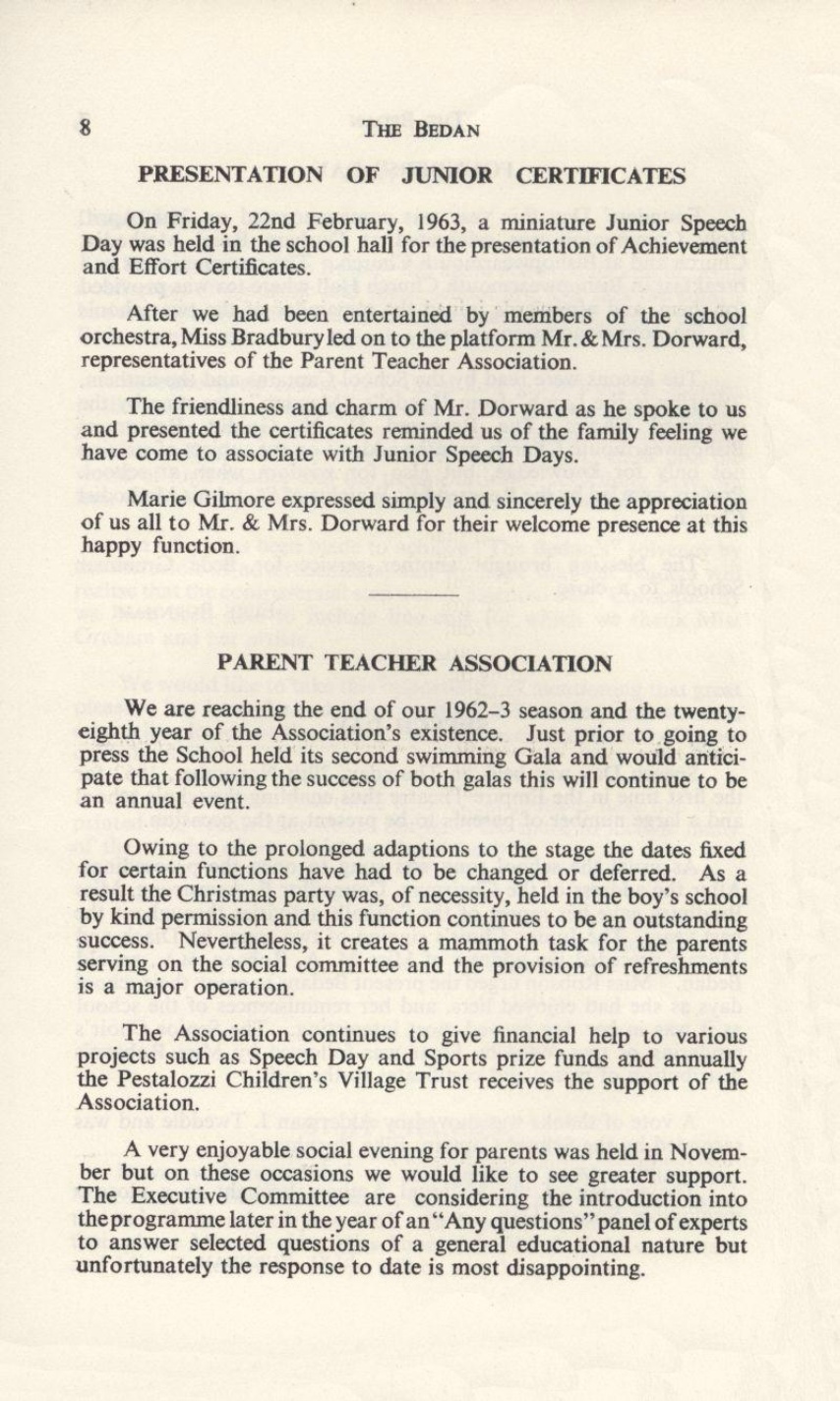 8 THE BEDAN

PRESENTATION OF JUNIOR CERTIFICATES

On Friday, 22nd February, 1963, a miniature Junior Speech Day was held in the school hall for the presentation of Achievement and Effort Certificates.

After we had been entertained by members of the school orchestra, Miss Bradbury led on to the platform Mr. & Mrs. Dorward, representatives of the Parent Teacher Association.

The friendliness and charm of Mr. Dorward as he spoke to us and presented the certificates reminded us of the family feeling we have come to associate with Junior Speech Days.

Marie Gilmore expressed simply and sincerely the appreciation of us all to Mr. & Mrs. Dorward for their welcome presence at this happy function.

PARENT TEACHER ASSOCIATION

We are reaching the end of our 1962–3 season and the twenty-eighth year of the Association's existence. Just prior to going to press the School held its second swimming Gala and would anticipate that following the success of both galas this will continue to be an annual event.

Owing to the prolonged adaptions to the stage the dates fixed for certain functions have had to be changed or deferred. As a result the Christmas party was, of necessity, held in the boy's school by kind permission and this function continues to be an outstanding success. Nevertheless, it creates a mammoth task for the parents serving on the social committee and the provision of refreshments is a major operation.

The Association continues to give financial help to various projects such as Speech Day and Sports prize funds and annually the Pestalozzi Children's Village Trust receives the support of the Association.

A very enjoyable social evening for parents was held in November but on these occasions we would like to see greater support. The Executive Committee are considering the introduction into the programme later in the year of an "Any questions" panel of experts to answer selected questions of a general educational nature but unfortunately the response to date is most disappointing.